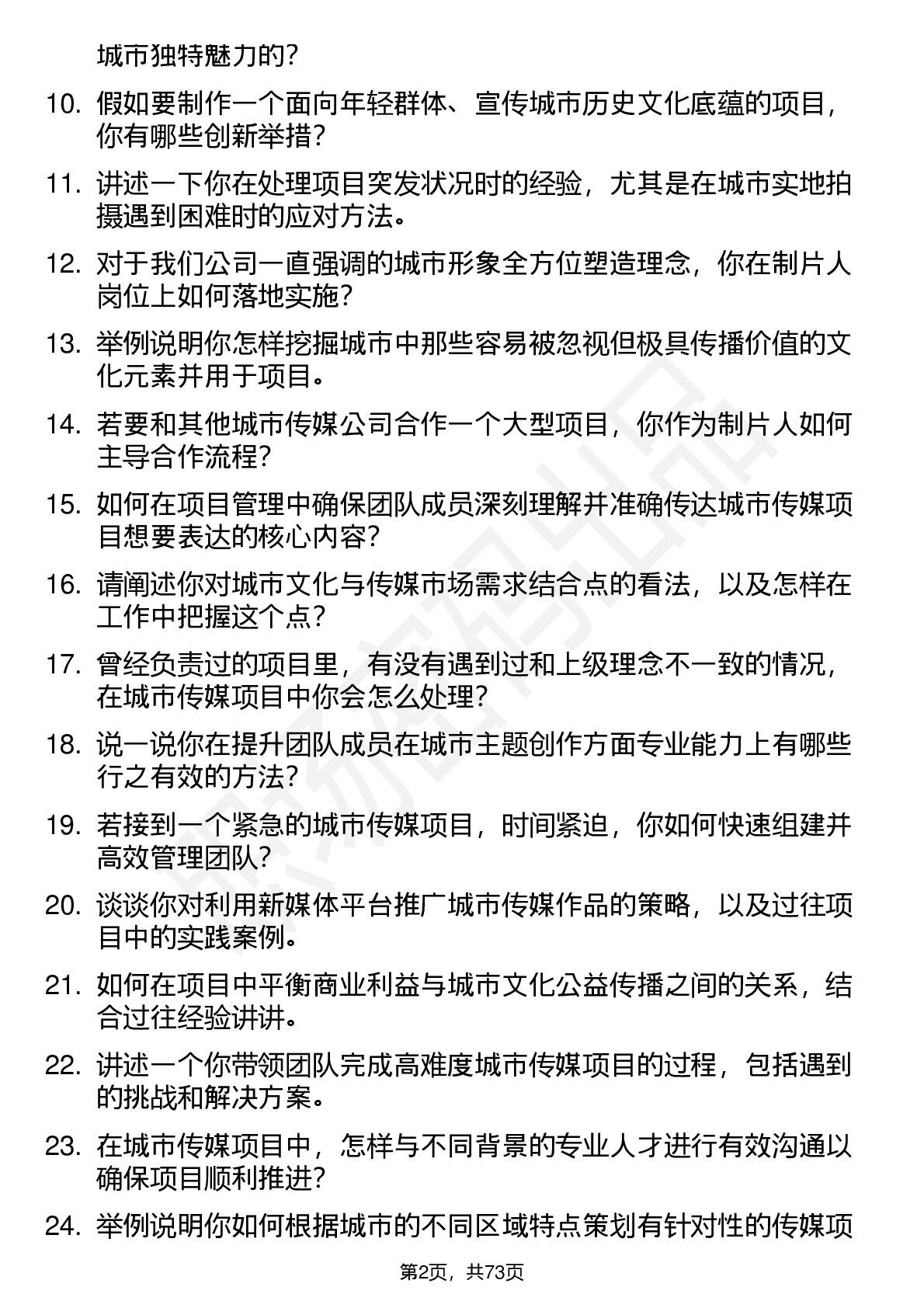 城市独特魅力的？

10. 假如要制作一个面向年轻群体、宣传城市历史文化底蕴的项目，你有哪些创新举措？

11. 讲述一下你在处理项目突发状况时的经验，尤其是在城市实地拍摄遇到困难时的应对方法。

12. 对于我们公司一直强调的城市形象全方位塑造理念，你在制片人岗位上如何落地实施？

13. 举例说明你怎样挖掘城市中那些容易被忽视但极具传播价值的文化元素并用于项目。

14. 若要和其他城市传媒公司合作一个大型项目，你作为制片人如何主导合作流程？

15. 如何在项目管理中确保团队成员深刻理解并准确传达城市传媒项目想要表达的核心内容？

16. 请阐述你对城市文化与传媒市场需求结合点的看法，以及怎样在工作中把握这个点？

17. 曾经负责过的项目里，有没有遇到过和上级理念不一致的情况，在城市传媒项目中你会怎么处理？

18. 说一说你在提升团队成员在城市主题创作方面专业能力上有哪些行之有效的方法？

19. 若接到一个紧急的城市传媒项目，时间紧迫，你如何快速组建并高效管理团队？

20. 谈谈你对利用新媒体平台推广城市传媒作品的策略，以及过往项目中的实践案例。

21. 如何在项目中平衡商业利益与城市文化公益传播之间的关系，结合过往经验讲讲。

22. 讲述一个你带领团队完成高难度城市传媒项目的过程，包括遇到的挑战和解决方案。

23. 在城市传媒项目中，怎样与不同背景的专业人才进行有效沟通以确保项目顺利推进？

24. 举例说明你如何根据城市的不同区域特点策划有针对性的传媒项

第2页，共73页